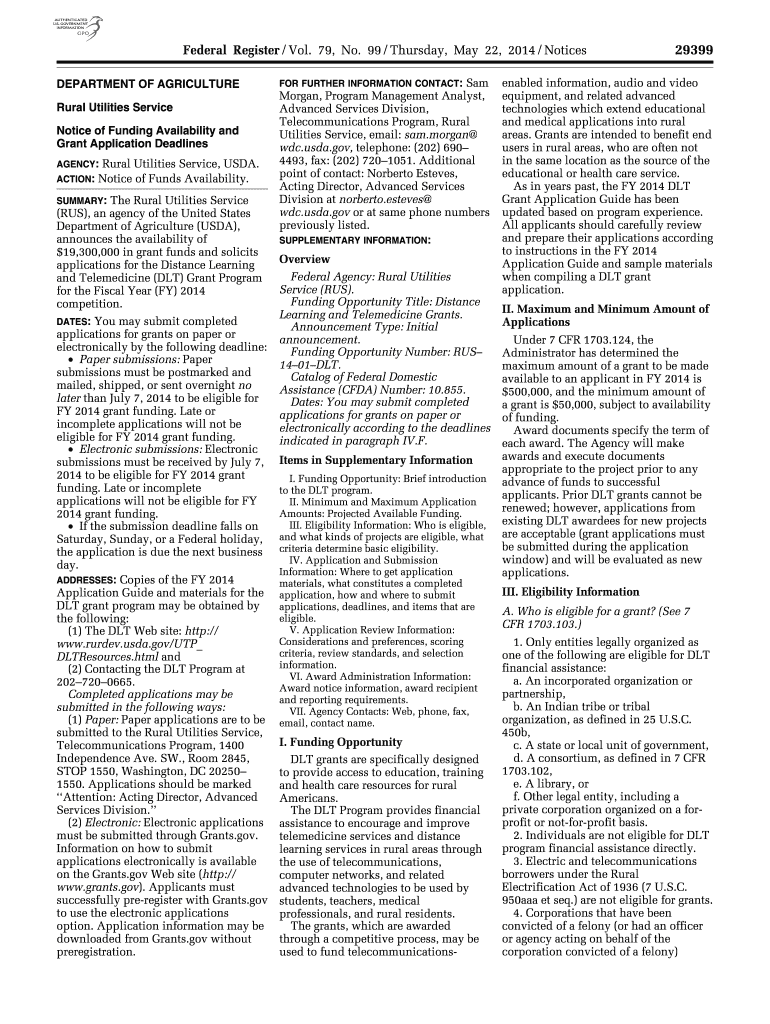 AUTHENTICATED U.S. GOVERNMENT INFORMATION GPO

Federal Register / Vol. 79, No. 99 / Thursday, May 22, 2014 / Notices 29399

DEPARTMENT OF AGRICULTURE

Rural Utilities Service

Notice of Funding Availability and Grant Application Deadlines

AGENCY: Rural Utilities Service, USDA.
ACTION: Notice of Funds Availability.

SUMMARY: The Rural Utilities Service (RUS), an agency of the United States Department of Agriculture (USDA), announces the availability of $19,300,000 in grant funds and solicits applications for the Distance Learning and Telemedicine (DLT) Grant Program for the Fiscal Year (FY) 2014 competition.

DATES: You may submit completed applications for grants on paper or electronically by the following deadline:
• Paper submissions: Paper submissions must be postmarked and mailed, shipped, or sent overnight no later than July 7, 2014 to be eligible for FY 2014 grant funding. Late or incomplete applications will not be eligible for FY 2014 grant funding.
• Electronic submissions: Electronic submissions must be received by July 7, 2014 to be eligible for FY 2014 grant funding. Late or incomplete applications will not be eligible for FY 2014 grant funding.
• If the submission deadline falls on Saturday, Sunday, or a Federal holiday, the application is due the next business day.

ADDRESSES: Copies of the FY 2014 Application Guide and materials for the DLT grant program may be obtained by the following:
(1) The DLT Web site: http://www.rurdev.usda.gov/UTP_DLTResources.html and
(2) Contacting the DLT Program at 202–720–0665.
Completed applications may be submitted in the following ways:
(1) Paper: Paper applications are to be submitted to the Rural Utilities Service, Telecommunications Program, 1400 Independence Ave. SW., Room 2845, STOP 1550, Washington, DC 20250–1550. Applications should be marked ''Attention: Acting Director, Advanced Services Division.''
(2) Electronic: Electronic applications must be submitted through Grants.gov. Information on how to submit applications electronically is available on the Grants.gov Web site (http://www.grants.gov). Applicants must successfully pre-register with Grants.gov to use the electronic applications option. Application information may be downloaded from Grants.gov without preregistration.

FOR FURTHER INFORMATION CONTACT: Sam Morgan, Program Management Analyst, Advanced Services Division, Telecommunications Program, Rural Utilities Service, email: sam.morgan@wdc.usda.gov, telephone: (202) 690–4493, fax: (202) 720–1051. Additional point of contact: Norberto Esteves, Acting Director, Advanced Services Division at norberto.esteves@wdc.usda.gov or at same phone numbers previously listed.

SUPPLEMENTARY INFORMATION:

Overview

Federal Agency: Rural Utilities Service (RUS).
Funding Opportunity Title: Distance Learning and Telemedicine Grants.
Announcement Type: Initial announcement.
Funding Opportunity Number: RUS–14–01–DLT.
Catalog of Federal Domestic Assistance (CFDA) Number: 10.855.
Dates: You may submit completed applications for grants on paper or electronically according to the deadlines indicated in paragraph IV.F.

Items in Supplementary Information

I. Funding Opportunity: Brief introduction to the DLT program.
II. Minimum and Maximum Application Amounts: Projected Available Funding.
III. Eligibility Information: Who is eligible, and what kinds of projects are eligible, what criteria determine basic eligibility.
IV. Application and Submission Information: Where to get application materials, what constitutes a completed application, how and where to submit applications, deadlines, and items that are eligible.
V. Application Review Information: Considerations and preferences, scoring criteria, review standards, and selection information.
VI. Award Administration Information: Award notice information, award recipient and reporting requirements.
VII. Agency Contacts: Web, phone, fax, email, contact name.

I. Funding Opportunity

DLT grants are specifically designed to provide access to education, training and health care resources for rural Americans.
The DLT Program provides financial assistance to encourage and improve telemedicine services and distance learning services in rural areas through the use of telecommunications, computer networks, and related advanced technologies to be used by students, teachers, medical professionals, and rural residents.
The grants, which are awarded through a competitive process, may be used to fund telecommunications-enabled information, audio and video equipment, and related advanced technologies which extend educational and medical applications into rural areas. Grants are intended to benefit end users in rural areas, who are often not in the same location as the source of the educational or health care service.
As in years past, the FY 2014 DLT Grant Application Guide has been updated based on program experience. All applicants should carefully review and prepare their applications according to instructions in the FY 2014 Application Guide and sample materials when compiling a DLT grant application.

II. Maximum and Minimum Amount of Applications

Under 7 CFR 1703.124, the Administrator has determined the maximum amount of a grant to be made available to an applicant in FY 2014 is $500,000, and the minimum amount of a grant is $50,000, subject to availability of funding.
Award documents specify the term of each award. The Agency will make awards and execute documents appropriate to the project prior to any advance of funds to successful applicants. Prior DLT grants cannot be renewed; however, applications from existing DLT awardees for new projects are acceptable (grant applications must be submitted during the application window) and will be evaluated as new applications.

III. Eligibility Information

A. Who is eligible for a grant? (See 7 CFR 1703.103.)

1. Only entities legally organized as one of the following are eligible for DLT financial assistance:
a. An incorporated organization or partnership,
b. An Indian tribe or tribal organization, as defined in 25 U.S.C. 450b,
c. A state or local unit of government,
d. A consortium, as defined in 7 CFR 1703.102,
e. A library, or
f. Other legal entity, including a private corporation organized on a for-profit or not-for-profit basis.
2. Individuals are not eligible for DLT program financial assistance directly.
3. Electric and telecommunications borrowers under the Rural Electrification Act of 1936 (7 U.S.C. 950aaa et seq.) are not eligible for grants.
4. Corporations that have been convicted of a felony (or had an officer or agency acting on behalf of the corporation convicted of a felony)